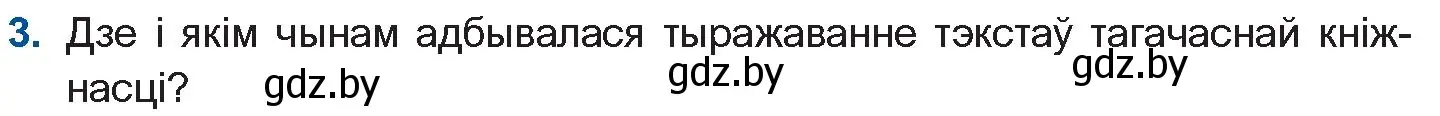 3. Дзе і якім чынам адбывалася тыражаванне тэкстаў тагачаснай кніжнасці? gdz.by gdz.by gdz.by